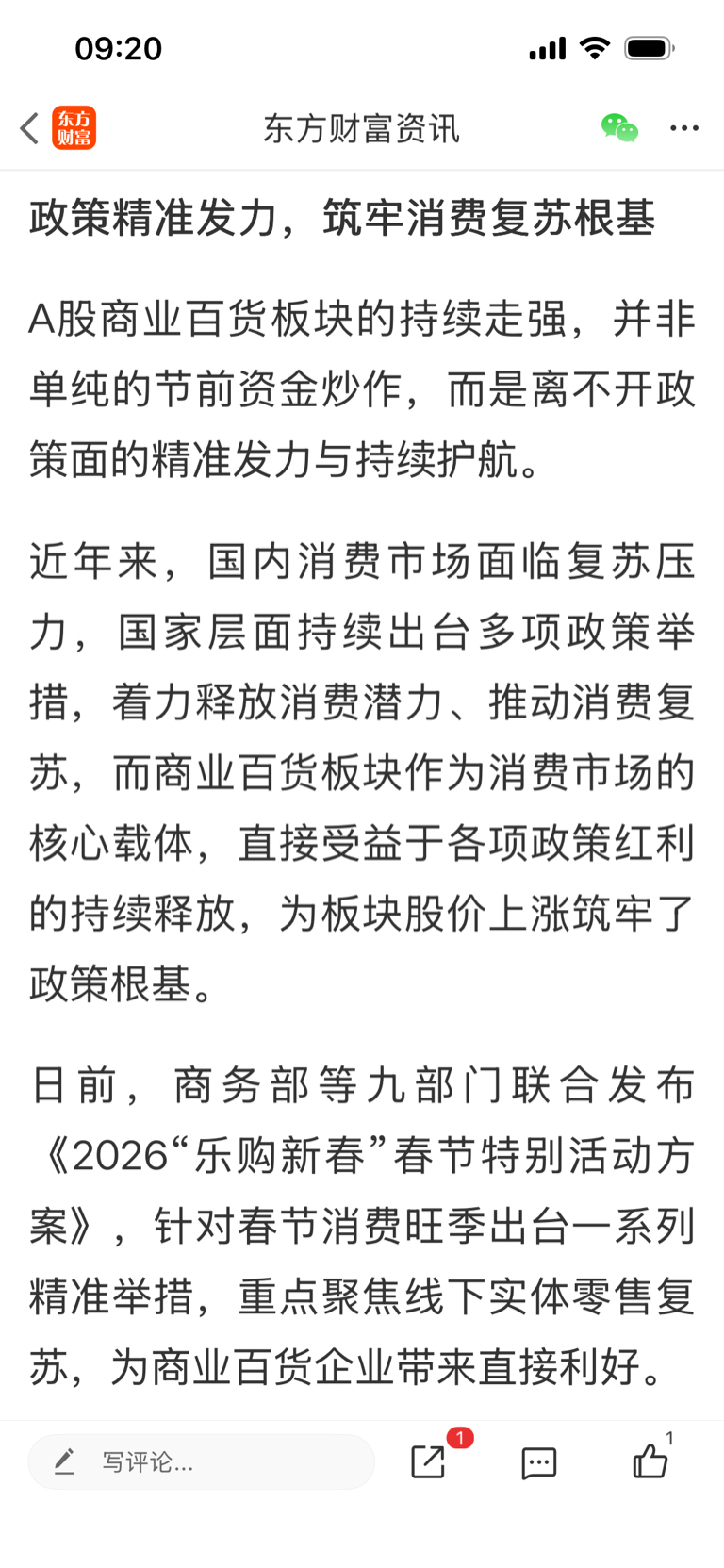 09:20

东方财富

东方财富资讯

政策精准发力，筑牢消费复苏根基

A股商业百货板块的持续走强，并非单纯的节前资金炒作，而是离不开政策面的精准发力与持续护航。

近年来，国内消费市场面临复苏压力，国家层面持续出台多项政策举措，着力释放消费潜力、推动消费复苏，而商业百货板块作为消费市场的核心载体，直接受益于各项政策红利的持续释放，为板块股价上涨筑牢了政策根基。

日前，商务部等九部门联合发布《2026“乐购新春”春节特别活动方案》，针对春节消费旺季出台一系列精准举措，重点聚焦线下实体零售复苏，为商业百货企业带来直接利好。

写评论...

1

1